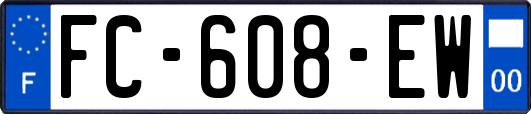 F

FC-608-EW

00